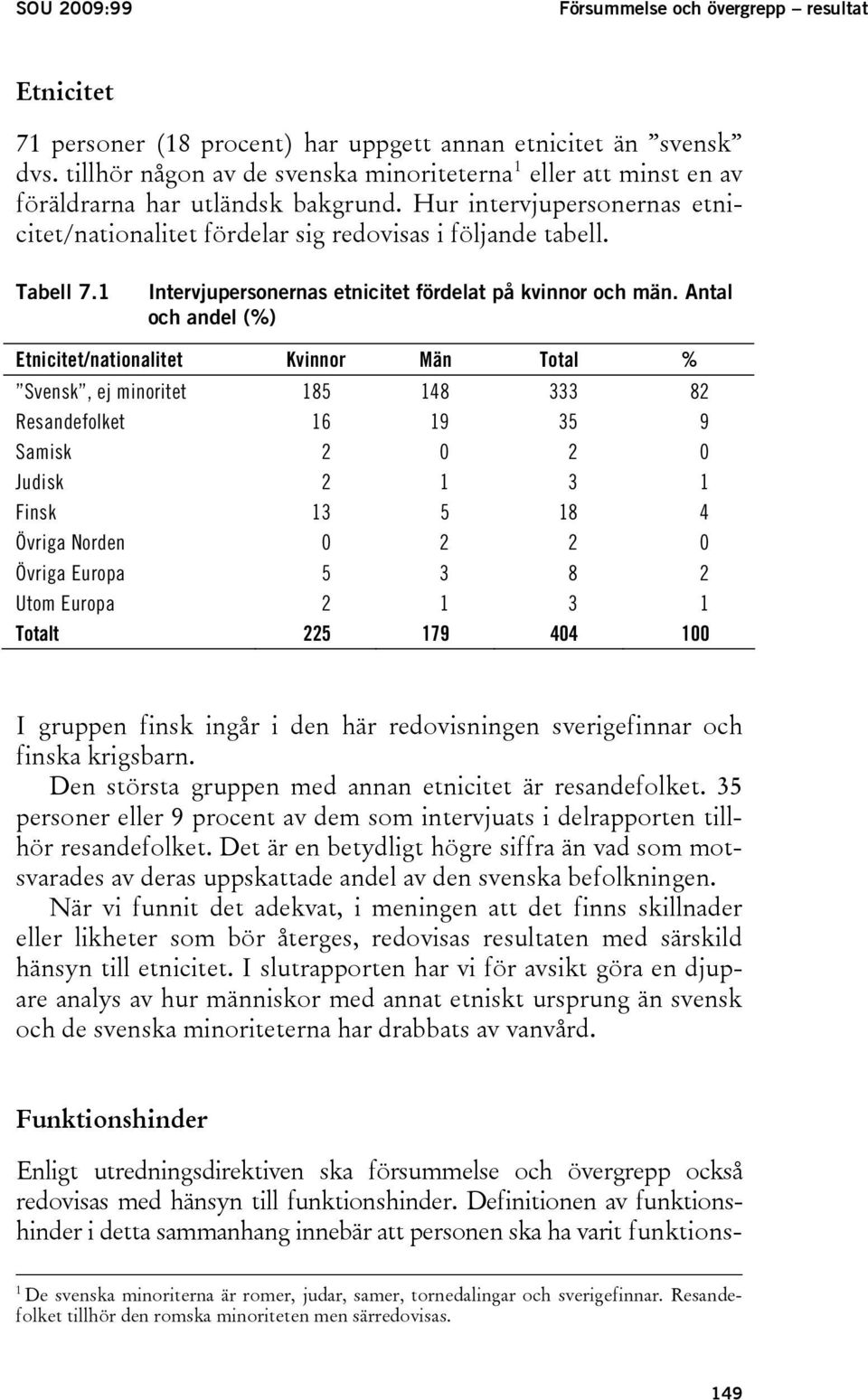 SOU 2009:99 Försummelse och övergrepp – resultat

Etnicitet

71 personer (18 procent) har uppgett annan etnicitet än ”svensk” dvs. tillhör någon av de svenska minoriteterna$^1$ eller att minst en av föräldrarna har utländsk bakgrund. Hur intervjupersonernas etnicitet/nationalitet fördelar sig redovisas i följande tabell.

Tabell 7.1 Intervjupersonernas etnicitet fördelat på kvinnor och män. Antal och andel (%)

| Etnicitet/nationalitet | Kvinnor | Män | Total | % |
|---|---|---|---|---|
| ”Svensk”, ej minoritet | 185 | 148 | 333 | 82 |
| Resandefolket | 16 | 19 | 35 | 9 |
| Samisk | 2 | 0 | 2 | 0 |
| Judisk | 2 | 1 | 3 | 1 |
| Finsk | 13 | 5 | 18 | 4 |
| Övriga Norden | 0 | 2 | 2 | 0 |
| Övriga Europa | 5 | 3 | 8 | 2 |
| Utom Europa | 2 | 1 | 3 | 1 |
| Totalt | 225 | 179 | 404 | 100 |

I gruppen finsk ingår i den här redovisningen sverigefinnar och finska krigsbarn.

Den största gruppen med annan etnicitet är resandefolket. 35 personer eller 9 procent av dem som intervjuats i delrapporten tillhör resandefolket. Det är en betydligt högre siffra än vad som motsvarades av deras uppskattade andel av den svenska befolkningen.

När vi funnit det adekvat, i meningen att det finns skillnader eller likheter som bör återges, redovisas resultaten med särskild hänsyn till etnicitet. I slutrapporten har vi för avsikt göra en djupare analys av hur människor med annat etniskt ursprung än svensk och de svenska minoriteterna har drabbats av vanvård.

Funktionshinder

Enligt utredningsdirektiven ska försummelse och övergrepp också redovisas med hänsyn till funktionshinder. Definitionen av funktionshinder i detta sammanhang innebär att personen ska ha varit funktions-

$^1$ De svenska minoriterna är romer, judar, samer, tornedalingar och sverigefinnar. Resandefolket tillhör den romska minoriteten men särredovisas.

149